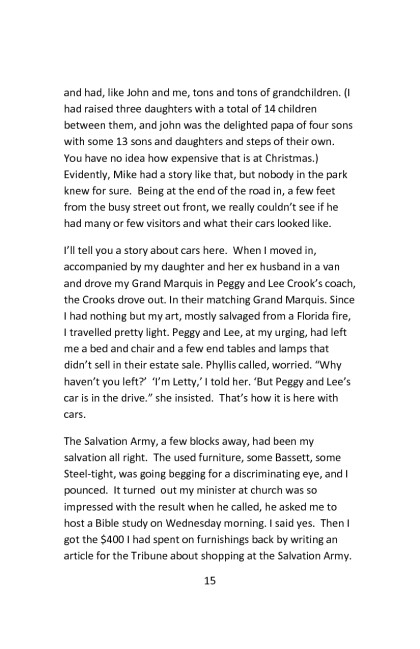 and had, like John and me, tons and tons of grandchildren. (I had raised three daughters with a total of 14 children between them, and john was the delighted papa of four sons with some 13 sons and daughters and steps of their own. You have no idea how expensive that is at Christmas.) Evidently, Mike had a story like that, but nobody in the park knew for sure. Being at the end of the road in, a few feet from the busy street out front, we really couldn't see if he had many or few visitors and what their cars looked like.

I'll tell you a story about cars here. When I moved in, accompanied by my daughter and her ex husband in a van and drove my Grand Marquis in Peggy and Lee Crook's coach, the Crooks drove out. In their matching Grand Marquis. Since I had nothing but my art, mostly salvaged from a Florida fire, I travelled pretty light. Peggy and Lee, at my urging, had left me a bed and chair and a few end tables and lamps that didn't sell in their estate sale. Phyllis called, worried. "Why haven't you left?' 'I'm Letty,' I told her. 'But Peggy and Lee's car is in the drive." she insisted. That's how it is here with cars.

The Salvation Army, a few blocks away, had been my salvation all right. The used furniture, some Bassett, some Steel-tight, was going begging for a discriminating eye, and I pounced. It turned out my minister at church was so impressed with the result when he called, he asked me to host a Bible study on Wednesday morning. I said yes. Then I got the $400 I had spent on furnishings back by writing an article for the Tribune about shopping at the Salvation Army.

15